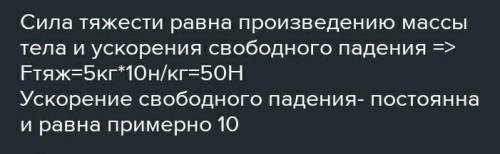 Сила тяжести равна произведению массы тела и ускорения свободного падения => Fтяж=5кг*10н/кг=50Н
Ускорение свободного падения- постоянна и равна примерно 10